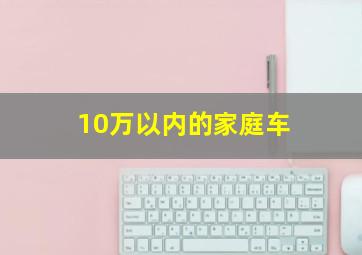 10万以内的家庭车